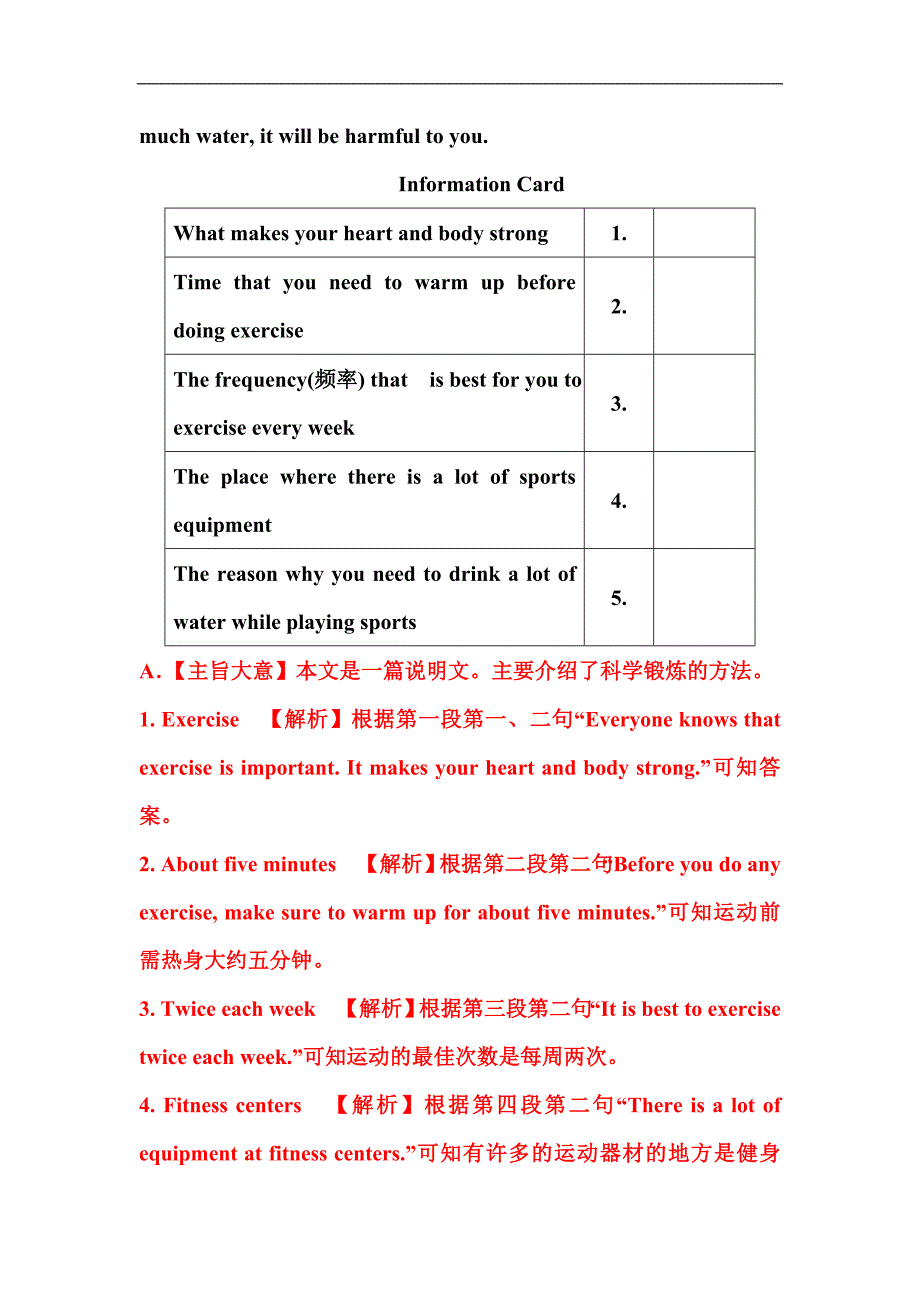 much water, it will be harmful to you.

Information Card

| What makes your heart and body strong | 1. | |
|---|---|---|
| Time that you need to warm up before doing exercise | 2. | |
| The frequency(频率) that is best for you to exercise every week | 3. | |
| The place where there is a lot of sports equipment | 4. | |
| The reason why you need to drink a lot of water while playing sports | 5. | |

A.【主旨大意】本文是一篇说明文。主要介绍了科学锻炼的方法。

1. Exercise 【解析】根据第一段第一、二句“Everyone knows that exercise is important. It makes your heart and body strong.”可知答案。

2. About five minutes 【解析】根据第二段第二句Before you do any exercise, make sure to warm up for about five minutes.”可知运动前需热身大约五分钟。

3. Twice each week 【解析】根据第三段第二句“It is best to exercise twice each week.”可知运动的最佳次数是每周两次。

4. Fitness centers 【解析】根据第四段第二句“There is a lot of equipment at fitness centers.”可知有许多的运动器材的地方是健身